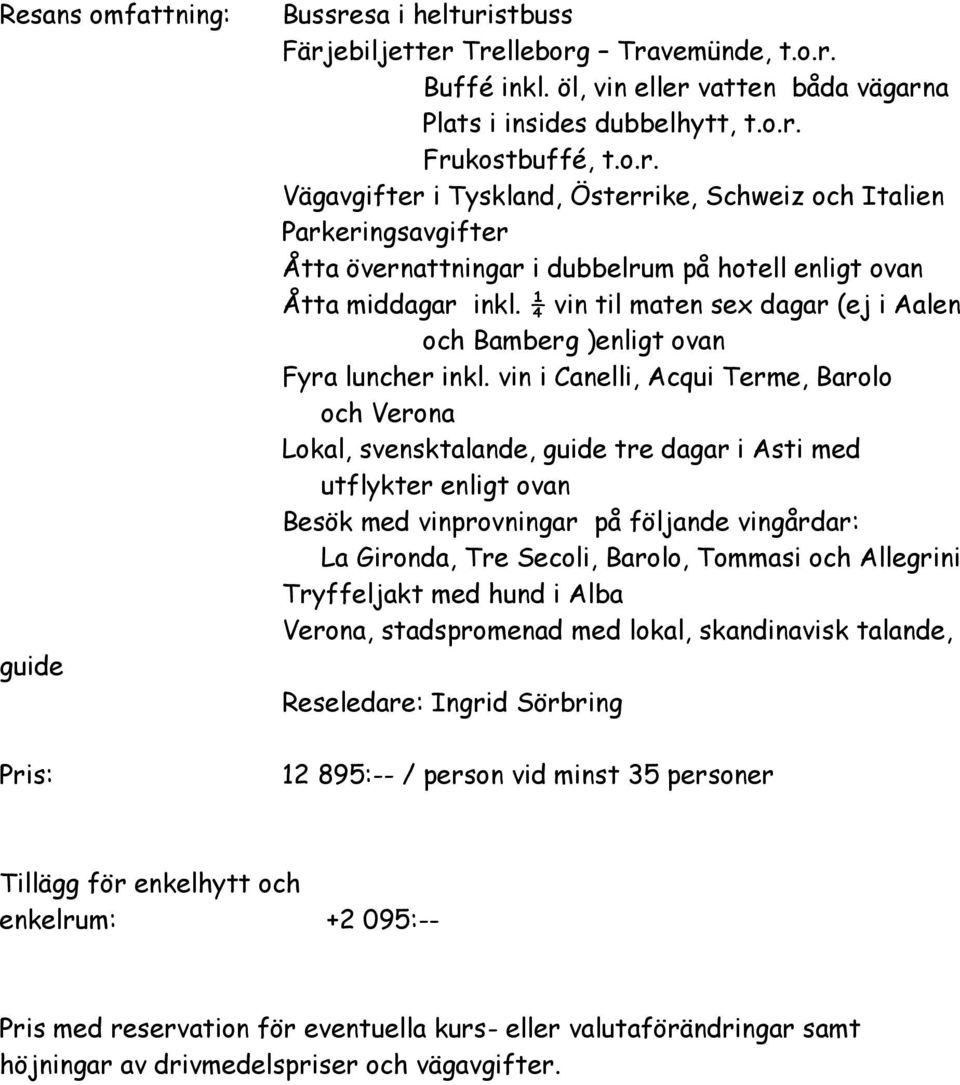 Resans omfattning: Bussresa i helturistbuss
Färjebiljetter Trelleborg – Travemünde, t.o.r.
Buffé inkl. öl, vin eller vatten båda vägarna
Plats i insides dubbelhytt, t.o.r.
Frukostbuffé, t.o.r.
Vägavgifter i Tyskland, Österrike, Schweiz och Italien
Parkeringsavgifter
Åtta övernattningar i dubbelrum på hotell enligt ovan
Åtta middagar inkl. $\frac{1}{4}$ vin til maten sex dagar (ej i Aalen och Bamberg )enligt ovan
Fyra luncher inkl. vin i Canelli, Acqui Terme, Barolo och Verona
Lokal, svensktalande, guide tre dagar i Asti med utflykter enligt ovan
Besök med vinprovningar på följande vingårdar:
La Gironda, Tre Secoli, Barolo, Tommasi och Allegrini
Tryffeljakt med hund i Alba
Verona, stadspromenad med lokal, skandinavisk talande, guide
Reseledare: Ingrid Sörbring

Pris: 12 895:-- / person vid minst 35 personer

Tillägg för enkelhytt och enkelrum: +2 095:--

Pris med reservation för eventuella kurs- eller valutaförändringar samt höjningar av drivmedelspriser och vägavgifter.